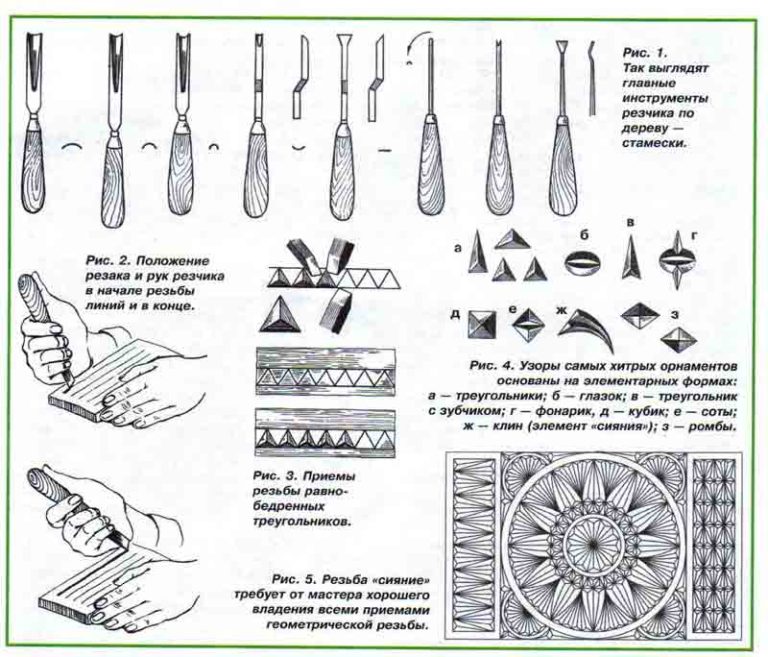 Рис. 1. Так выглядят главные инструменты резчика по дереву — стамески.

Рис. 2. Положение резака и рук резчика в начале резьбы линий и в конце.

а

б

в

г

д

е

ж

з

Рис. 4. Узоры самых хитрых орнаментов основаны на элементарных формах: а — треугольники; б — глазок; в — треугольник с зубчиком; г — фонарик, д — кубик; е — соты; ж — клин (элемент «сияния»); з — ромбы.

Рис. 3. Приемы резьбы равнобедренных треугольников.

Рис. 5. Резьба «сияние» требует от мастера хорошего владения всеми приемами геометрической резьбы.